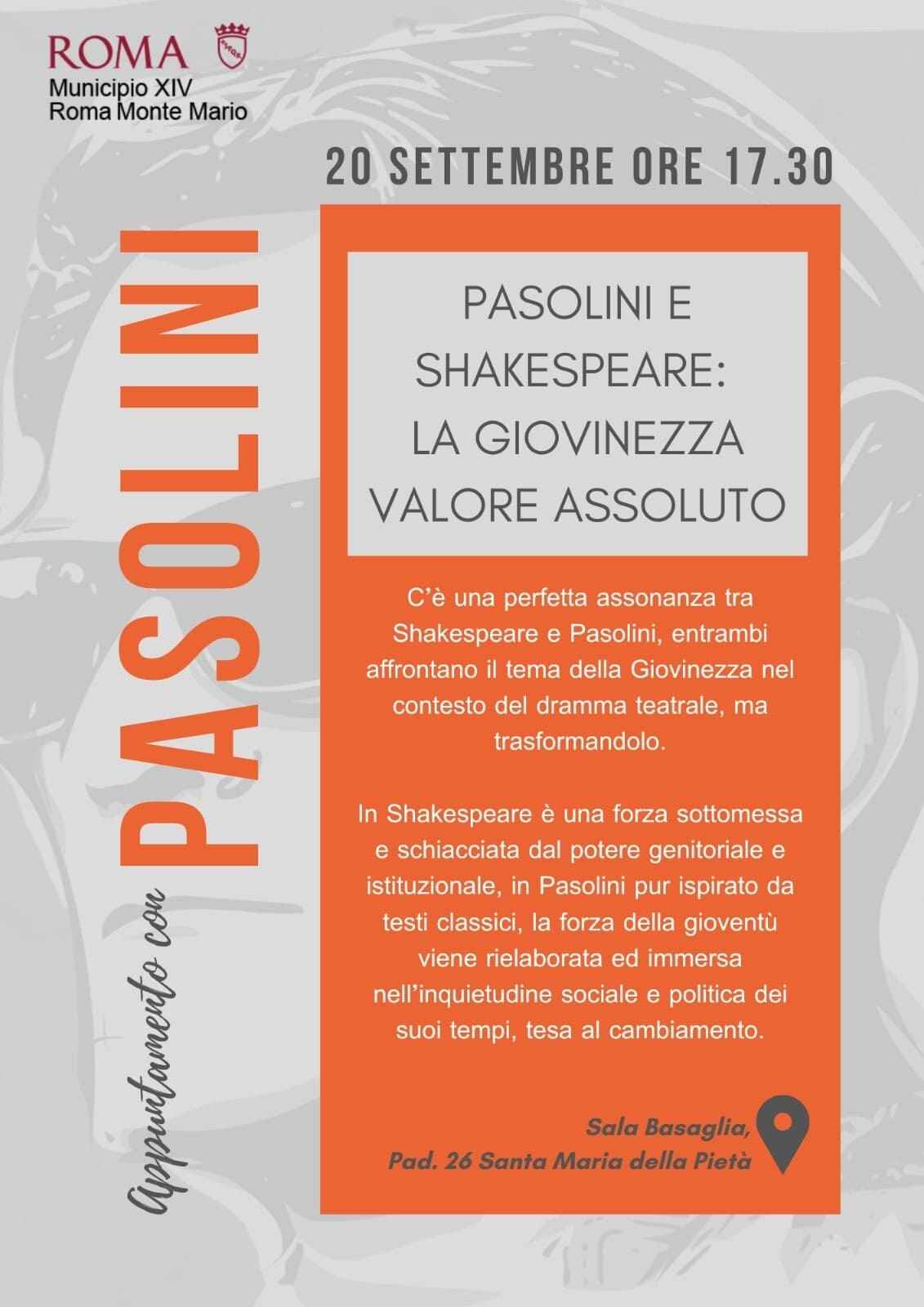 ROMA
Municipio XIV
Roma Monte Mario

20 SETTEMBRE ORE 17.30

Appuntamento con PASOLINI

PASOLINI E SHAKESPEARE: LA GIOVINEZZA VALORE ASSOLUTO

C'è una perfetta assonanza tra Shakespeare e Pasolini, entrambi affrontano il tema della Giovinezza nel contesto del dramma teatrale, ma trasformandolo.

In Shakespeare è una forza sottomessa e schiacciata dal potere genitoriale e istituzionale, in Pasolini pur ispirato da testi classici, la forza della gioventù viene rielaborata ed immersa nell'inquietudine sociale e politica dei suoi tempi, tesa al cambiamento.

Sala Basaglia,
Pad. 26 Santa Maria della Pietà